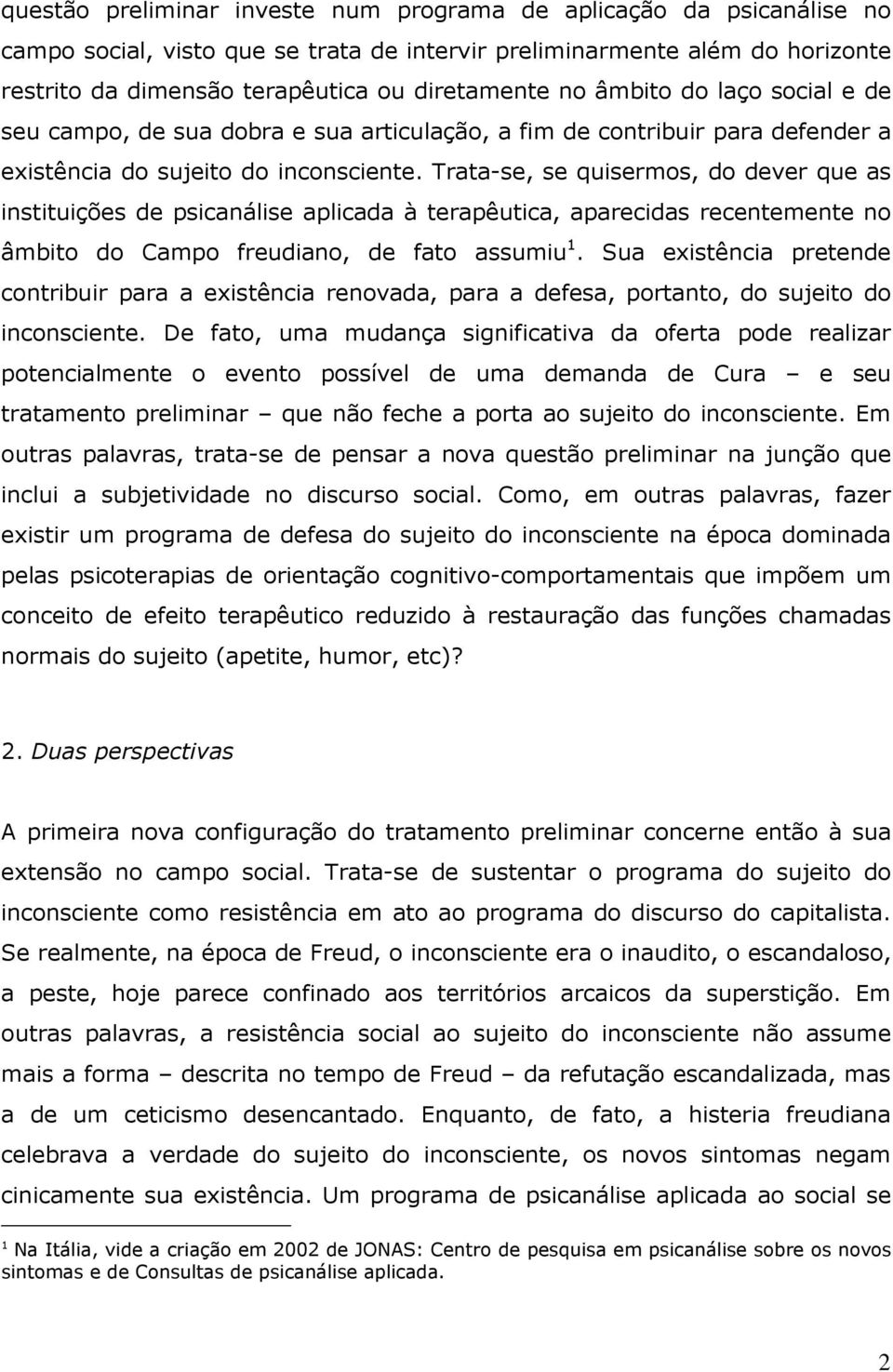 questão preliminar investe num programa de aplicação da psicanálise no campo social, visto que se trata de intervir preliminarmente além do horizonte restrito da dimensão terapêutica ou diretamente no âmbito do laço social e de seu campo, de sua dobra e sua articulação, a fim de contribuir para defender a existência do sujeito do inconsciente. Trata-se, se quisermos, do dever que as instituições de psicanálise aplicada à terapêutica, aparecidas recentemente no âmbito do Campo freudiano, de fato assumiu $^1$. Sua existência pretende contribuir para a existência renovada, para a defesa, portanto, do sujeito do inconsciente. De fato, uma mudança significativa da oferta pode realizar potencialmente o evento possível de uma demanda de Cura – e seu tratamento preliminar – que não feche a porta ao sujeito do inconsciente. Em outras palavras, trata-se de pensar a nova questão preliminar na junção que inclui a subjetividade no discurso social. Como, em outras palavras, fazer existir um programa de defesa do sujeito do inconsciente na época dominada pelas psicoterapias de orientação cognitivo-comportamentais que impõem um conceito de efeito terapêutico reduzido à restauração das funções chamadas normais do sujeito (apetite, humor, etc)?

2. Duas perspectivas

A primeira nova configuração do tratamento preliminar concerne então à sua extensão no campo social. Trata-se de sustentar o programa do sujeito do inconsciente como resistência em ato ao programa do discurso do capitalista. Se realmente, na época de Freud, o inconsciente era o inaudito, o escandaloso, a peste, hoje parece confinado aos territórios arcaicos da superstição. Em outras palavras, a resistência social ao sujeito do inconsciente não assume mais a forma – descrita no tempo de Freud – da refutação escandalizada, mas a de um ceticismo desencantado. Enquanto, de fato, a histeria freudiana celebrava a verdade do sujeito do inconsciente, os novos sintomas negam cinicamente sua existência. Um programa de psicanálise aplicada ao social se

$^1$ Na Itália, vide a criação em 2002 de JONAS: Centro de pesquisa em psicanálise sobre os novos sintomas e de Consultas de psicanálise aplicada.

2